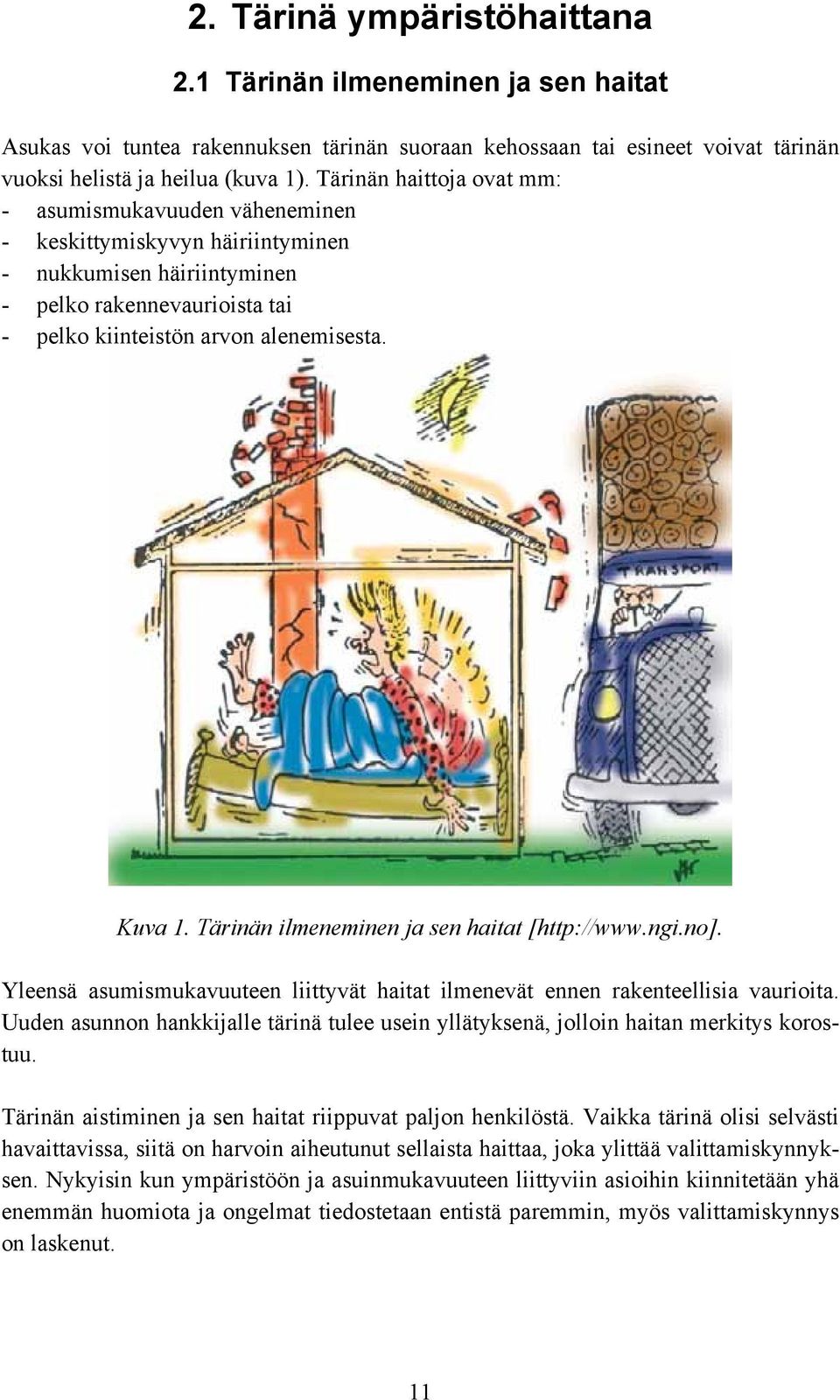 2. Tärinä ympäristöhaittana

2.1 Tärinän ilmeneminen ja sen haitat

Asukas voi tuntea rakennuksen tärinän suoraan kehossaan tai esineet voivat tärinän vuoksi helistä ja heilua (kuva 1). Tärinän haittoja ovat mm:
- asumismukavuuden väheneminen
- keskittymiskyvyn häiriintyminen
- nukkumisen häiriintyminen
- pelko rakennevaurioista tai
- pelko kiinteistön arvon alenemisesta.

TRANSPORT

Kuva 1. Tärinän ilmeneminen ja sen haitat [http://www.ngi.no].

Yleensä asumismukavuuteen liittyvät haitat ilmenevät ennen rakenteellisia vaurioita. Uuden asunnon hankkijalle tärinä tulee usein yllätyksenä, jolloin haitan merkitys korostuu.

Tärinän aistiminen ja sen haitat riippuvat paljon henkilöstä. Vaikka tärinä olisi selvästi havaittavissa, siitä on harvoin aiheutunut sellaista haittaa, joka ylittää valittamiskynnyksen. Nykyisin kun ympäristöön ja asuinmukavuuteen liittyviin asioihin kiinnitetään yhä enemmän huomiota ja ongelmat tiedostetaan entistä paremmin, myös valittamiskynnys on laskenut.

11